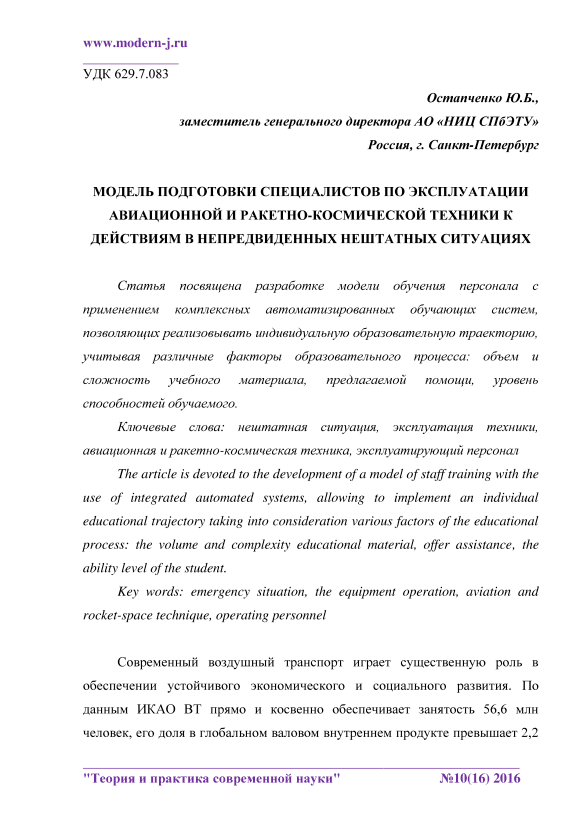 www.modern-j.ru

УДК 629.7.083

Остапченко Ю.Б.,
заместитель генерального директора АО «НИЦ СПбЭТУ»
Россия, г. Санкт-Петербург

МОДЕЛЬ ПОДГОТОВКИ СПЕЦИАЛИСТОВ ПО ЭКСПЛУАТАЦИИ АВИАЦИОННОЙ И РАКЕТНО-КОСМИЧЕСКОЙ ТЕХНИКИ К ДЕЙСТВИЯМ В НЕПРЕДВИДЕННЫХ НЕШТАТНЫХ СИТУАЦИЯХ

Статья посвящена разработке модели обучения персонала с применением комплексных автоматизированных обучающих систем, позволяющих реализовывать индивидуальную образовательную траекторию, учитывая различные факторы образовательного процесса: объем и сложность учебного материала, предлагаемой помощи, уровень способностей обучаемого.

Ключевые слова: нештатная ситуация, эксплуатация техники, авиационная и ракетно-космическая техника, эксплуатирующий персонал

The article is devoted to the development of a model of staff training with the use of integrated automated systems, allowing to implement an individual educational trajectory taking into consideration various factors of the educational process: the volume and complexity educational material, offer assistance, the ability level of the student.

Key words: emergency situation, the equipment operation, aviation and rocket-space technique, operating personnel

Современный воздушный транспорт играет существенную роль в обеспечении устойчивого экономического и социального развития. По данным ИКАО ВТ прямо и косвенно обеспечивает занятость 56,6 млн человек, его доля в глобальном валовом внутреннем продукте превышает 2,2

"Теория и практика современной науки" №10(16) 2016